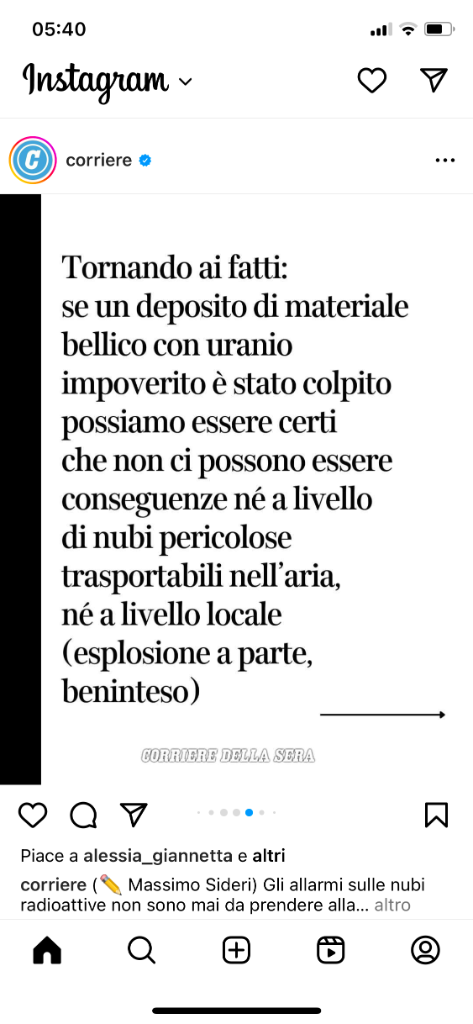 05:40

Instagram

corriere

Tornando ai fatti: se un deposito di materiale bellico con uranio impoverito è stato colpito possiamo essere certi che non ci possono essere conseguenze né a livello di nubi pericolose trasportabili nell'aria, né a livello locale (esplosione a parte, beninteso)

CORRIERE DELLA SERA

Piace a alessia_giannetta e altri

corriere (✏️ Massimo Sideri) Gli allarmi sulle nubi radioattive non sono mai da prendere alla... altro